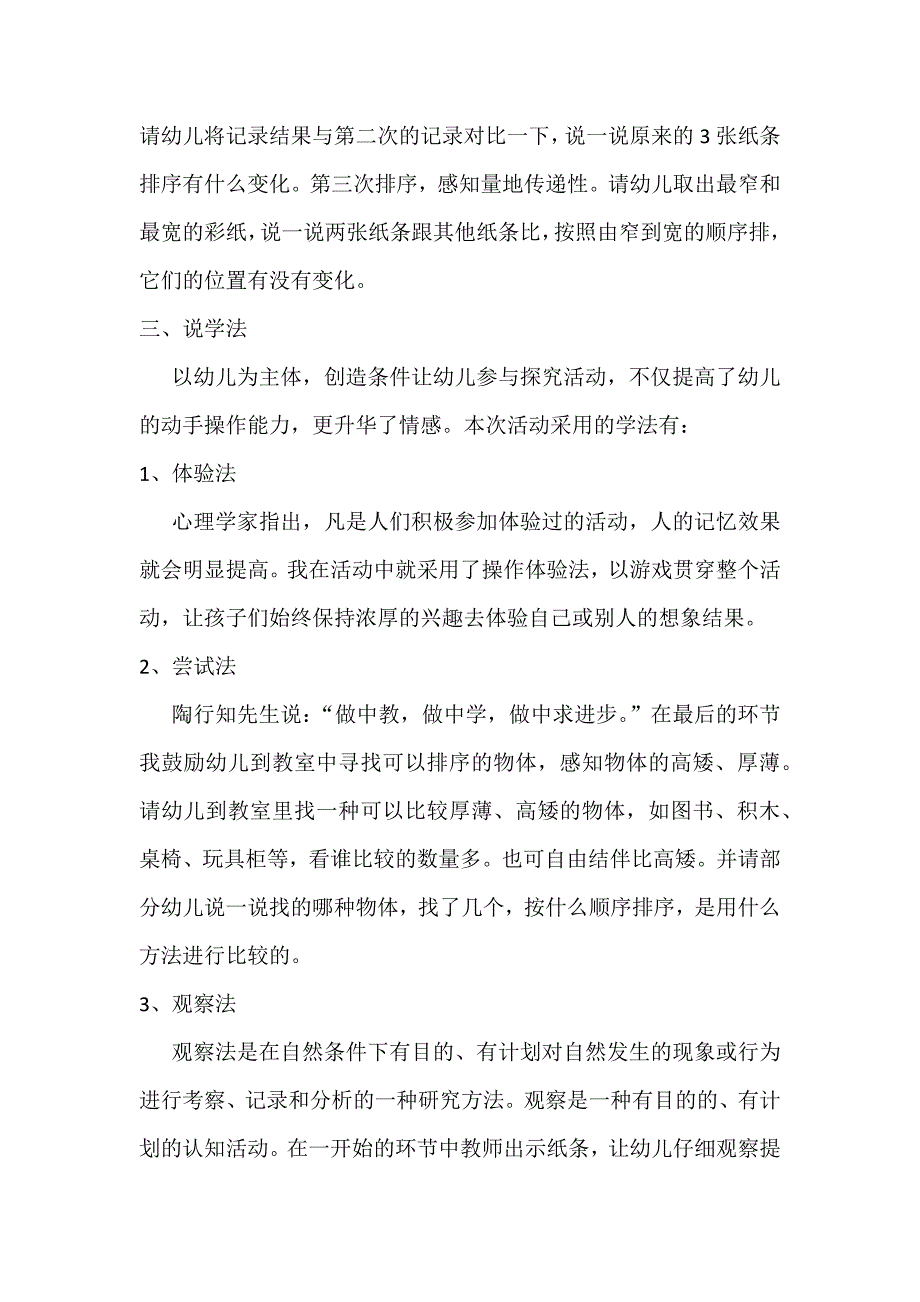 请幼儿将记录结果与第二次的记录对比一下，说一说原来的 3 张纸条排序有什么变化。第三次排序，感知量地传递性。请幼儿取出最窄和最宽的彩纸，说一说两张纸条跟其他纸条比，按照由窄到宽的顺序排，它们的位置有没有变化。

三、说学法

以幼儿为主体，创造条件让幼儿参与探究活动，不仅提高了幼儿的动手操作能力，更升华了情感。本次活动采用的学法有：

1、体验法

心理学家指出，凡是人们积极参加体验过的活动，人的记忆效果就会明显提高。我在活动中就采用了操作体验法，以游戏贯穿整个活动，让孩子们始终保持浓厚的兴趣去体验自己或别人的想象结果。

2、尝试法

陶行知先生说：“做中教，做中学，做中求进步。”在最后的环节我鼓励幼儿到教室中寻找可以排序的物体，感知物体的高矮、厚薄。请幼儿到教室里找一种可以比较厚薄、高矮的物体，如图书、积木、桌椅、玩具柜等，看谁比较的数量多。也可自由结伴比高矮。并请部分幼儿说一说找的哪种物体，找了几个，按什么顺序排序，是用什么方法进行比较的。

3、观察法

观察法是在自然条件下有目的、有计划对自然发生的现象或行为进行考察、记录和分析的一种研究方法。观察是一种有目的的、有计划的认知活动。在一开始的环节中教师出示纸条，让幼儿仔细观察提